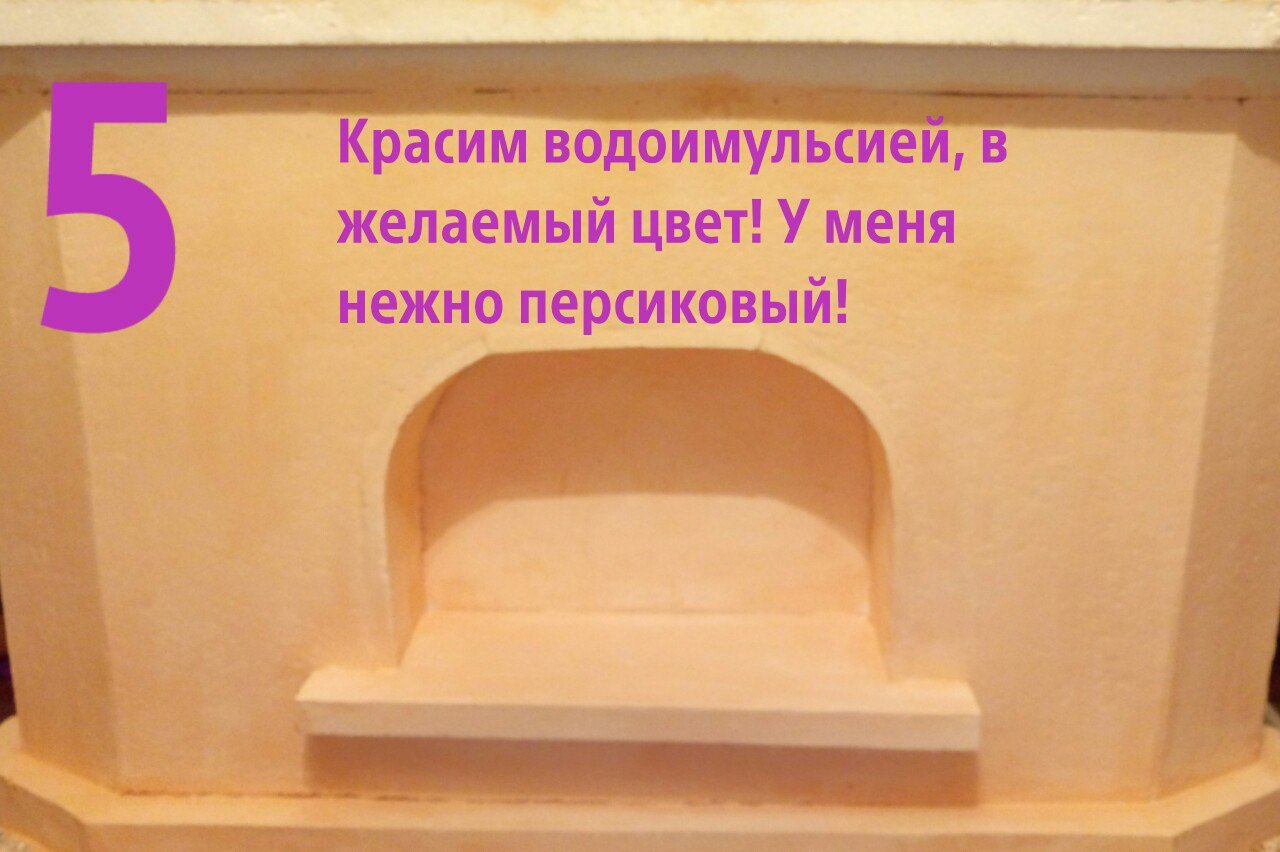 5

Красим водоимульсией, в желаемый цвет! У меня нежно персиковый!